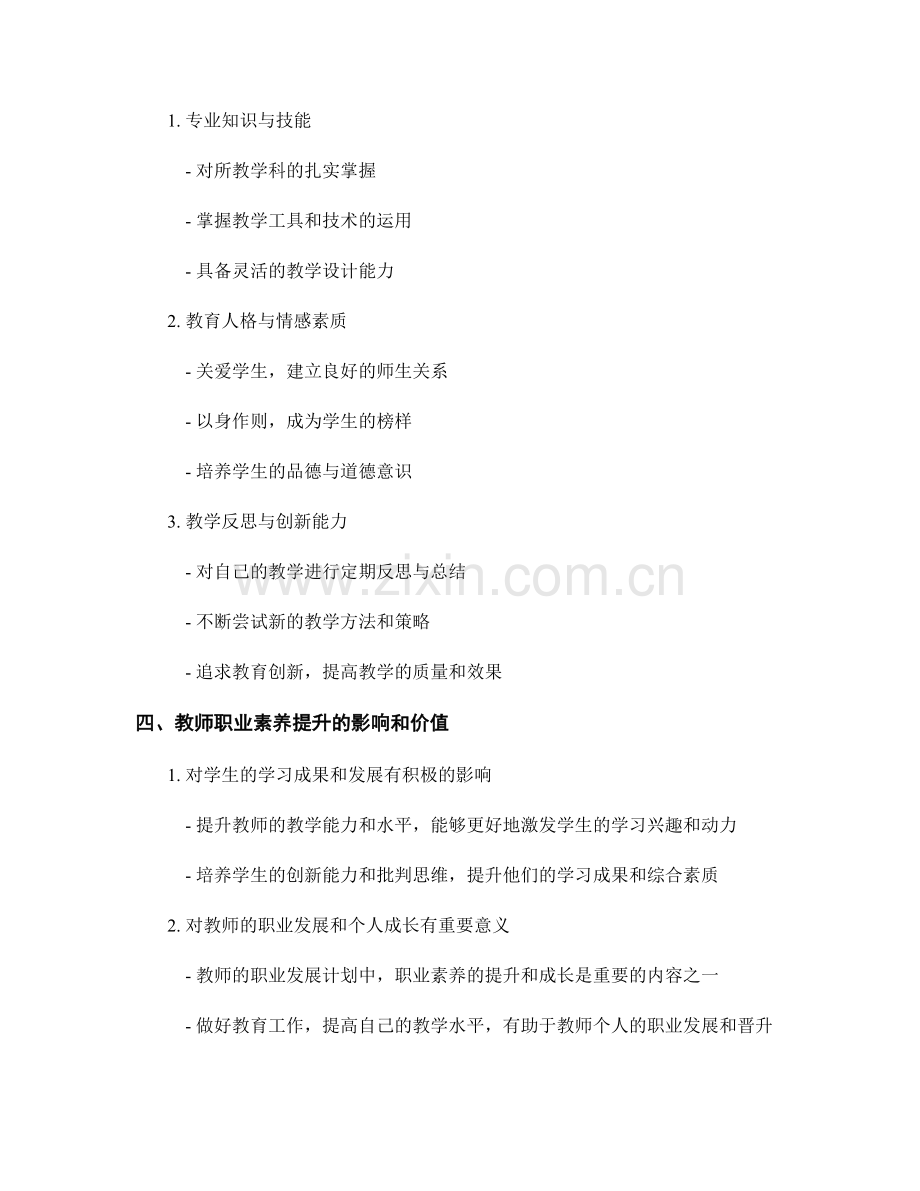 1. 专业知识与技能

- 对所教学科的扎实掌握

- 掌握教学工具和技术的运用

- 具备灵活的教学设计能力

2. 教育人格与情感素质

- 关爱学生，建立良好的师生关系

- 以身作则，成为学生的榜样

- 培养学生的品德与道德意识

3. 教学反思与创新能力

- 对自己的教学进行定期反思与总结

- 不断尝试新的教学方法和策略

- 追求教育创新，提高教学的质量和效果

www.zixin.com.cn

四、教师职业素养提升的影响和价值

1. 对学生的学习成果和发展有积极的影响

- 提升教师的教学能力和水平，能够更好地激发学生的学习兴趣和动力

- 培养学生的创新能力和批判思维，提升他们的学习成果和综合素质

2. 对教师的职业发展和个人成长有重要意义

- 教师的职业发展计划中，职业素养的提升和成长是重要的内容之一

- 做好教育工作，提高自己的教学水平，有助于教师个人的职业发展和晋升